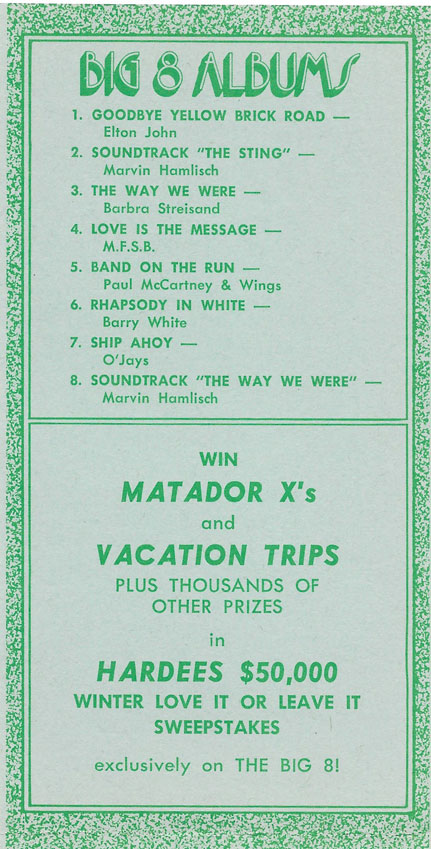 BIG 8 ALBUMS

1. GOODBYE YELLOW BRICK ROAD — Elton John
2. SOUNDTRACK "THE STING" — Marvin Hamlisch
3. THE WAY WE WERE — Barbra Streisand
4. LOVE IS THE MESSAGE — M.F.S.B.
5. BAND ON THE RUN — Paul McCartney & Wings
6. RHAPSODY IN WHITE — Barry White
7. SHIP AHOY — O'Jays
8. SOUNDTRACK "THE WAY WE WERE" — Marvin Hamlisch

WIN
MATADOR X's
and
VACATION TRIPS
PLUS THOUSANDS OF OTHER PRIZES
in
HARDEES $50,000
WINTER LOVE IT OR LEAVE IT SWEEPSTAKES

exclusively on THE BIG 8!